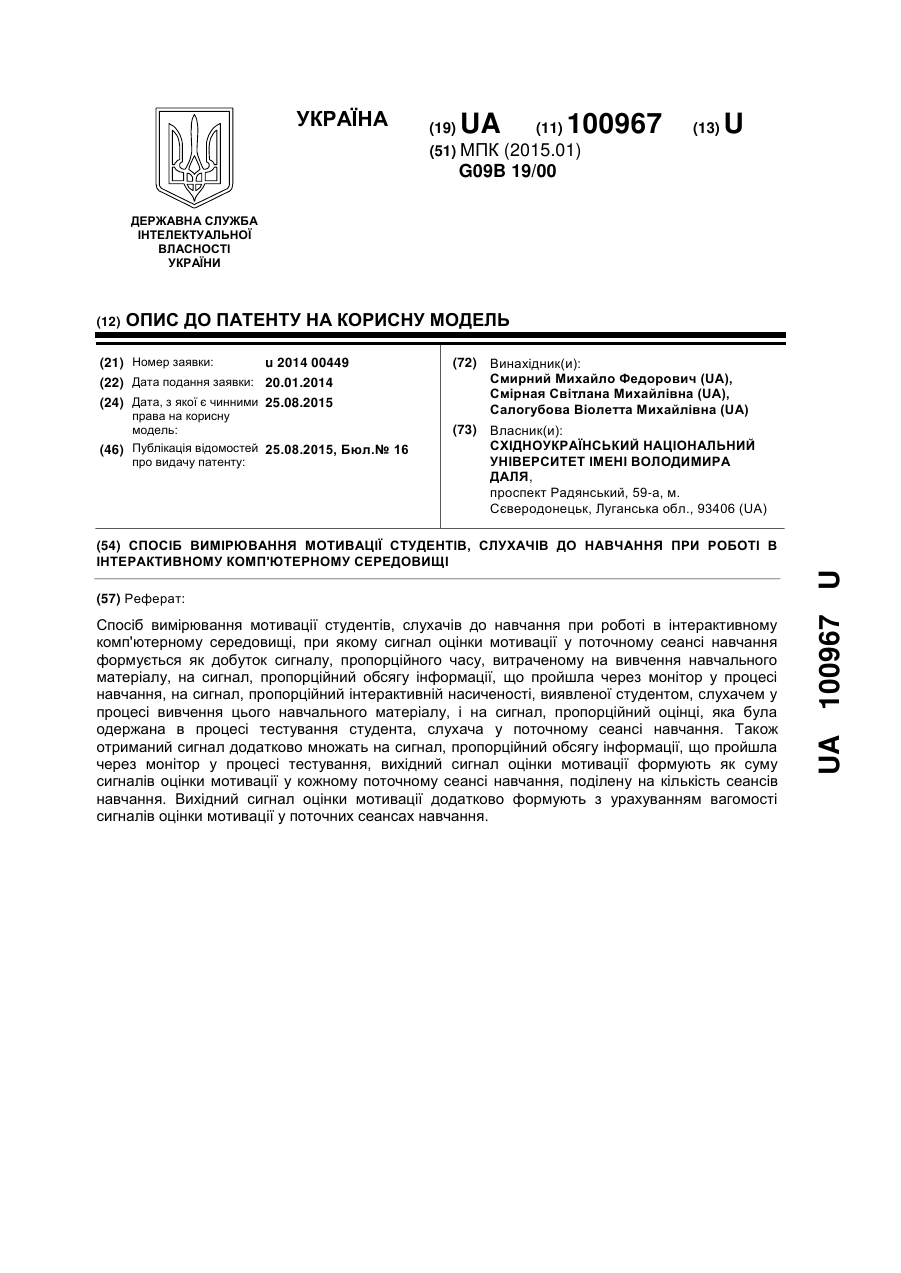 УКРАЇНА

(19) UA (11) 100967 (13) U

(51) МПК (2015.01)
G09B 19/00

ДЕРЖАВНА СЛУЖБА ІНТЕЛЕКТУАЛЬНОЇ ВЛАСНОСТІ УКРАЇНИ

(12) ОПИС ДО ПАТЕНТУ НА КОРИСНУ МОДЕЛЬ

(21) Номер заявки: u 2014 00449
(22) Дата подання заявки: 20.01.2014
(24) Дата, з якої є чинними права на корисну модель: 25.08.2015
(46) Публікація відомостей про видачу патенту: 25.08.2015, Бюл.№ 16

(72) Винахідник(и):
Смирний Михайло Федорович (UA),
Смірная Світлана Михайлівна (UA),
Салогубова Віолетта Михайлівна (UA)

(73) Власник(и):
СХІДНОУКРАЇНСЬКИЙ НАЦІОНАЛЬНИЙ УНІВЕРСИТЕТ ІМЕНІ ВОЛОДИМИРА ДАЛЯ,
проспект Радянський, 59-а, м. Сєвєродонецьк, Луганська обл., 93406 (UA)

(54) СПОСІБ ВИМІРЮВАННЯ МОТИВАЦІЇ СТУДЕНТІВ, СЛУХАЧІВ ДО НАВЧАННЯ ПРИ РОБОТІ В ІНТЕРАКТИВНОМУ КОМП'ЮТЕРНОМУ СЕРЕДОВИЩІ

(57) Реферат:

Спосіб вимірювання мотивації студентів, слухачів до навчання при роботі в інтерактивному комп'ютерному середовищі, при якому сигнал оцінки мотивації у поточному сеансі навчання формується як добуток сигналу, пропорційного часу, витраченому на вивчення навчального матеріалу, на сигнал, пропорційний обсягу інформації, що пройшла через монітор у процесі навчання, на сигнал, пропорційний інтерактивній насиченості, виявленої студентом, слухачем у процесі вивчення цього навчального матеріалу, і на сигнал, пропорційний оцінці, яка була одержана в процесі тестування студента, слухача у поточному сеансі навчання. Також отриманий сигнал додатково множать на сигнал, пропорційний обсягу інформації, що пройшла через монітор у процесі тестування, вихідний сигнал оцінки мотивації формують як суму сигналів оцінки мотивації у кожному поточному сеансі навчання, поділену на кількість сеансів навчання. Вихідний сигнал оцінки мотивації додатково формують з урахуванням вагомості сигналів оцінки мотивації у поточних сеансах навчання.

UA 100967 U